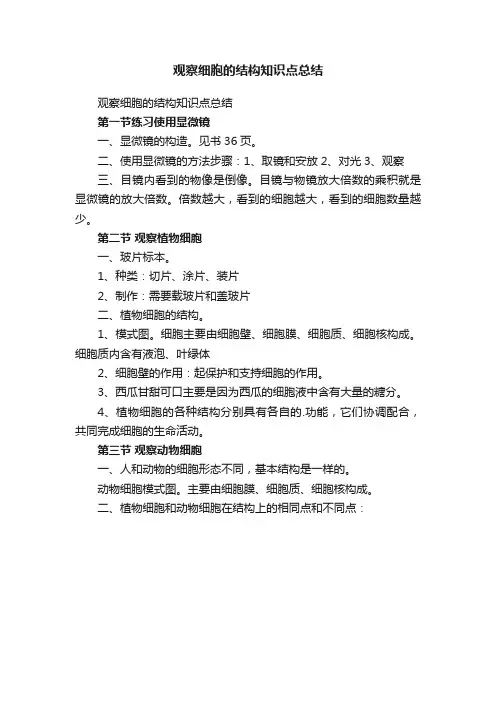 观察细胞的结构知识点总结

观察细胞的结构知识点总结

第一节练习使用显微镜

一、显微镜的构造。见书 36 页。

二、使用显微镜的方法步骤：1、取镜和安放 2、对光 3、观察

三、目镜内看到的物像是倒像。目镜与物镜放大倍数的乘积就是显微镜的放大倍数。倍数越大，看到的细胞越大，看到的细胞数量越少。

第二节 观察植物细胞

一、玻片标本。

1、种类：切片、涂片、装片

2、制作：需要载玻片和盖玻片

二、植物细胞的结构。

1、模式图。细胞主要由细胞壁、细胞膜、细胞质、细胞核构成。细胞质内含有液泡、叶绿体

2、细胞壁的作用：起保护和支持细胞的作用。

3、西瓜甘甜可口主要是因为西瓜的细胞液中含有大量的糖分。

4、植物细胞的各种结构分别具有各自的.功能，它们协调配合，共同完成细胞的生命活动。

第三节 观察动物细胞

一、人和动物的细胞形态不同，基本结构是一样的。

动物细胞模式图。主要由细胞膜、细胞质、细胞核构成。

二、植物细胞和动物细胞在结构上的相同点和不同点：